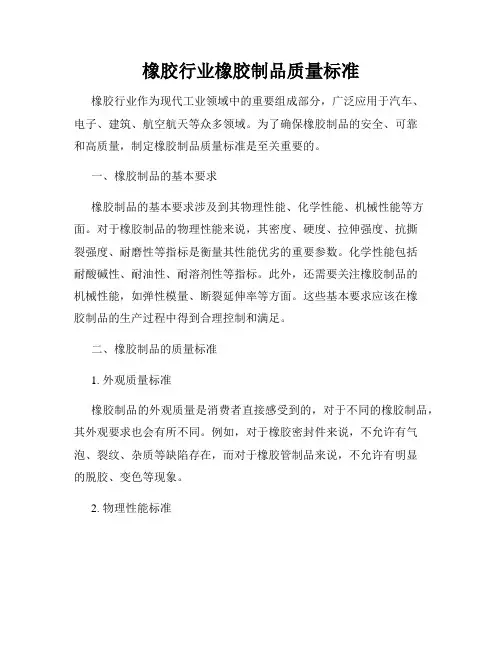 橡胶行业橡胶制品质量标准

橡胶行业作为现代工业领域中的重要组成部分，广泛应用于汽车、电子、建筑、航空航天等众多领域。为了确保橡胶制品的安全、可靠和高质量，制定橡胶制品质量标准是至关重要的。

一、橡胶制品的基本要求

橡胶制品的基本要求涉及到其物理性能、化学性能、机械性能等方面。对于橡胶制品的物理性能来说，其密度、硬度、拉伸强度、抗撕裂强度、耐磨性等指标是衡量其性能优劣的重要参数。化学性能包括耐酸碱性、耐油性、耐溶剂性等指标。此外，还需要关注橡胶制品的机械性能，如弹性模量、断裂延伸率等方面。这些基本要求应该在橡胶制品的生产过程中得到合理控制和满足。

二、橡胶制品的质量标准

1. 外观质量标准

橡胶制品的外观质量是消费者直接感受到的，对于不同的橡胶制品，其外观要求也会有所不同。例如，对于橡胶密封件来说，不允许有气泡、裂纹、杂质等缺陷存在，而对于橡胶管制品来说，不允许有明显的脱胶、变色等现象。

2. 物理性能标准